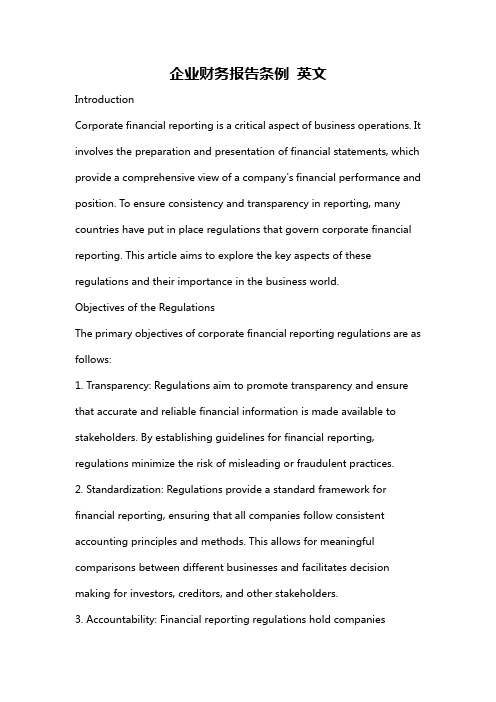 企业财务报告条例 英文

Introduction

Corporate financial reporting is a critical aspect of business operations. It involves the preparation and presentation of financial statements, which provide a comprehensive view of a company's financial performance and position. To ensure consistency and transparency in reporting, many countries have put in place regulations that govern corporate financial reporting. This article aims to explore the key aspects of these regulations and their importance in the business world.

Objectives of the Regulations

The primary objectives of corporate financial reporting regulations are as follows:

1. Transparency: Regulations aim to promote transparency and ensure that accurate and reliable financial information is made available to stakeholders. By establishing guidelines for financial reporting, regulations minimize the risk of misleading or fraudulent practices.

2. Standardization: Regulations provide a standard framework for financial reporting, ensuring that all companies follow consistent accounting principles and methods. This allows for meaningful comparisons between different businesses and facilitates decision making for investors, creditors, and other stakeholders.

3. Accountability: Financial reporting regulations hold companies